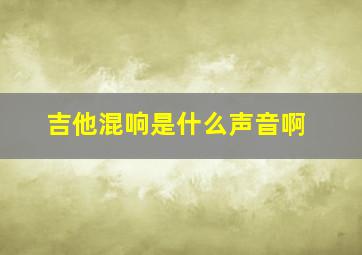 吉他混响是什么声音啊